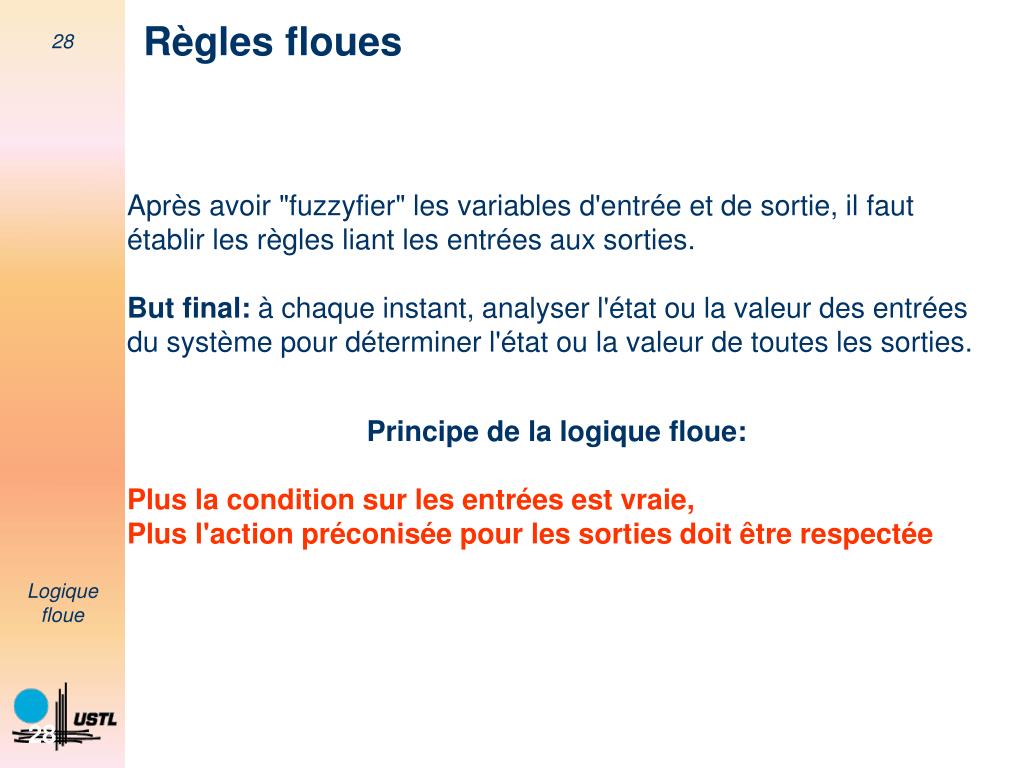 28

Règles floues

Après avoir "fuzzyfier" les variables d'entrée et de sortie, il faut établir les règles liant les entrées aux sorties.

But final: à chaque instant, analyser l'état ou la valeur des entrées du système pour déterminer l'état ou la valeur de toutes les sorties.

Principe de la logique floue:

Plus la condition sur les entrées est vraie,
Plus l'action préconisée pour les sorties doit être respectée

Logique floue

USTL

28